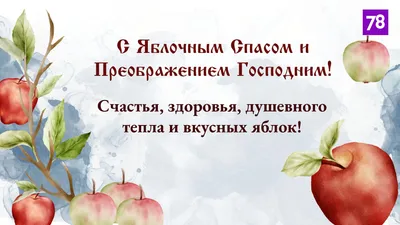 78

С Яблочным Спасом и Преображением Господним!

Счастья, здоровья, душевного тепла и вкусных яблок!